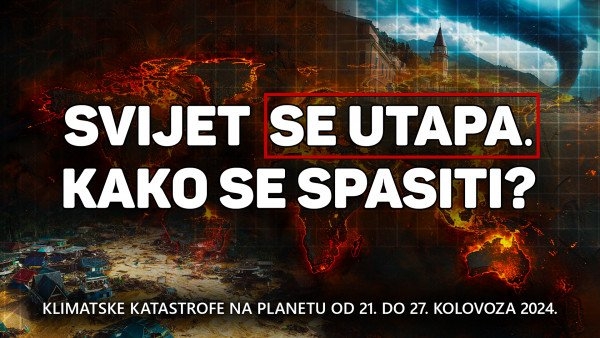 SVIJET SE UTAPA.
KAKO SE SPASITI?

KLIMATSKE KATASTROFE NA PLANETU OD 21. DO 27. KOLOVOZA 2024.